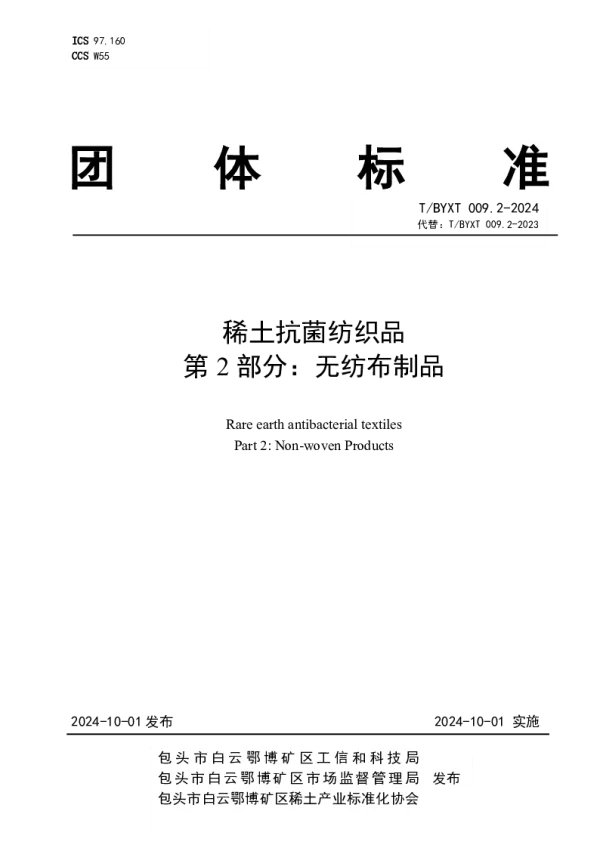 ICS 97.160
CCS W55

团 体 标 准

T/BYXT 009.2-2024
代替：T/BYXT 009.2-2023

稀土抗菌纺织品
第 2 部分：无纺布制品

Rare earth antibacterial textiles
Part 2: Non-woven Products

2024-10-01 发布

2024-10-01 实施

包头市白云鄂博矿区工信和科技局
包头市白云鄂博矿区市场监督管理局 发布
包头市白云鄂博矿区稀土产业标准化协会